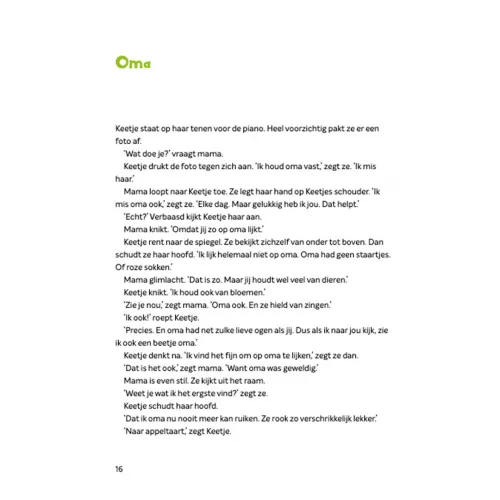 Oma

Keetje staat op haar tenen voor de piano. Heel voorzichtig pakt ze er een foto af.

'Wat doe je?' vraagt mama.

Keetje drukt de foto tegen zich aan. 'Ik houd oma vast,' zegt ze. 'Ik mis haar.'

Mama loopt naar Keetje toe. Ze legt haar hand op Keetjes schouder. 'Ik mis oma ook,' zegt ze. 'Elke dag. Maar gelukkig heb ik jou. Dat helpt.'

'Echt?' Verbaasd kijkt Keetje haar aan.

Mama knikt. 'Omdat jij zo op oma lijkt.'

Keetje rent naar de spiegel. Ze bekijkt zichzelf van onder tot boven. Dan schudt ze haar hoofd. 'Ik lijk helemaal niet op oma. Oma had geen staartjes. Of roze sokken.'

Mama glimlacht. 'Dat is zo. Maar jij houdt wel veel van dieren.'

Keetje knikt. 'Ik houd ook van bloemen.'

'Zie je nou,' zegt mama. 'Oma ook. En ze hield van zingen.'

'Ik ook!' roept Keetje.

'Precies. En oma had net zulke lieve ogen als jij. Dus als ik naar jou kijk, zie ik ook een beetje oma.'

Keetje denkt na. 'Ik vind het fijn om op oma te lijken,' zegt ze dan.

'Dat is het ook,' zegt mama. 'Want oma was geweldig.'

Mama is even stil. Ze kijkt uit het raam.

'Weet je wat ik het ergste vind?' zegt ze.

Keetje schudt haar hoofd.

'Dat ik oma nu nooit meer kan ruiken. Ze rook zo verschrikkelijk lekker.'

'Naar appeltaart,' zegt Keetje.

16